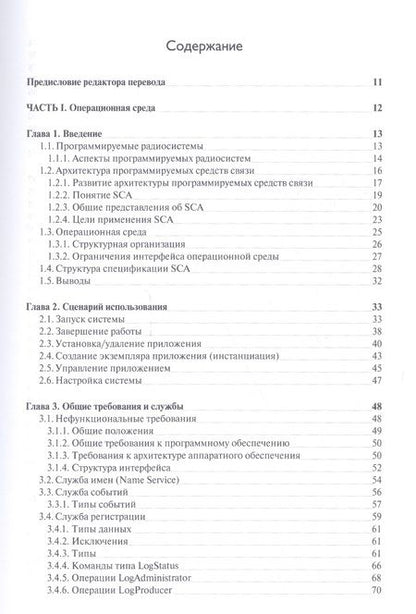 Содержание

Предисловие редактора перевода 11

ЧАСТЬ I. Операционная среда 12

Глава 1. Введение 13
1.1. Программируемые радиосистемы 13
1.1.1. Аспекты программируемых радиосистем 14
1.2. Архитектура программируемых средств связи 16
1.2.1. Развитие архитектуры программируемых средств связи 17
1.2.2. Понятие SCA 19
1.2.3. Общие представления об SCA 20
1.2.4. Цели применения SCA 23
1.3. Операционная среда 25
1.3.1. Структурная организация 26
1.3.2. Ограничения интерфейса операционной среды 27
1.4. Структура спецификации SCA 28
1.5. Выводы 32

Глава 2. Сценарий использования 33
2.1. Запуск системы 33
2.2. Завершение работы 38
2.3. Установка/удаление приложения 40
2.4. Создание экземпляра приложения (инстанциация) 43
2.5. Управление приложением 45
2.6. Настройка системы 47

Глава 3. Общие требования и службы 48
3.1. Нефункциональные требования 48
3.1.1. Общие положения 49
3.1.2. Общие требования к программному обеспечению 50
3.1.3. Требования к архитектуре аппаратного обеспечения 50
3.1.4. Структура интерфейса 52
3.2. Служба имен (Name Service) 54
3.3. Служба событий 56
3.3.1. Типы событий 57
3.4. Служба регистрации 59
3.4.1. Типы данных 61
3.4.2. Исключения 61
3.4.3. Типы 61
3.4.4. Команды типа LogStatus 66
3.4.5. Операции LogAdministrator 68
3.4.6. Операции LogProducer 70